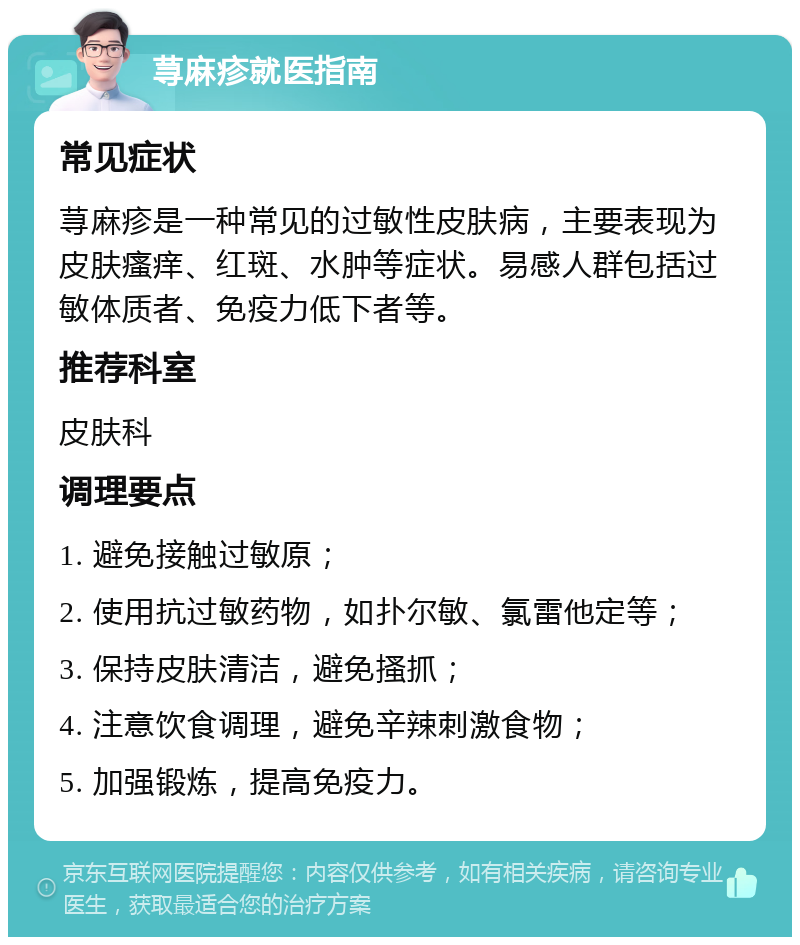 荨麻疹就医指南

常见症状

荨麻疹是一种常见的过敏性皮肤病，主要表现为皮肤瘙痒、红斑、水肿等症状。易感人群包括过敏体质者、免疫力低下者等。

推荐科室

皮肤科

调理要点

1. 避免接触过敏原；

2. 使用抗过敏药物，如扑尔敏、氯雷他定等；

3. 保持皮肤清洁，避免搔抓；

4. 注意饮食调理，避免辛辣刺激食物；

5. 加强锻炼，提高免疫力。

京东互联网医院提醒您：内容仅供参考，如有相关疾病，请咨询专业医生，获取最适合您的治疗方案